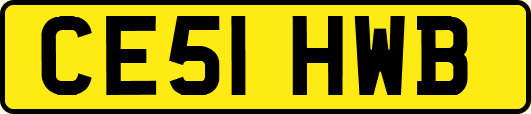 CE51 HWB